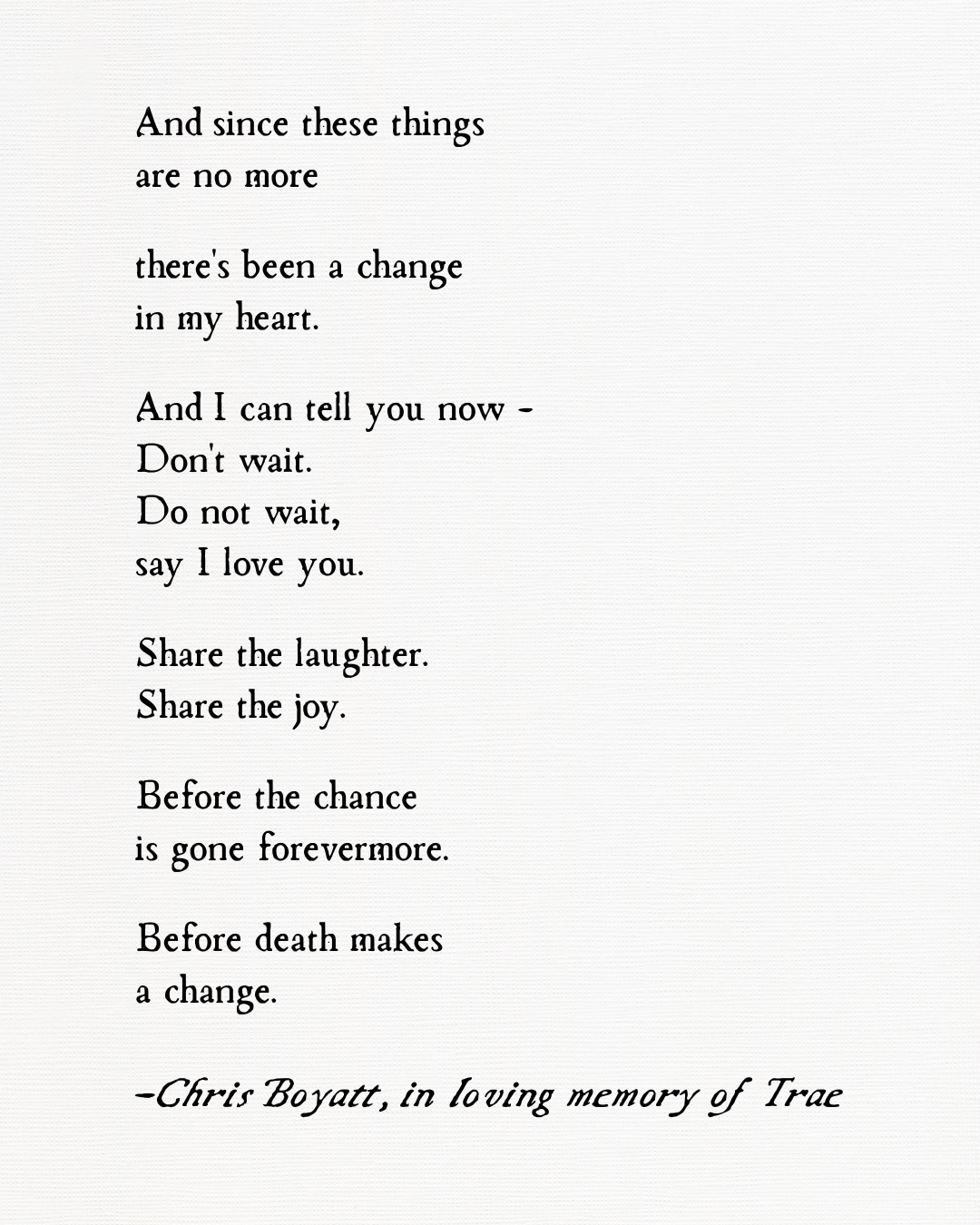 And since these things
are no more

there's been a change
in my heart.

And I can tell you now -
Don't wait.
Do not wait,
say I love you.

Share the laughter.
Share the joy.

Before the chance
is gone forevermore.

Before death makes
a change.

–Chris Boyatt, in loving memory of Trae